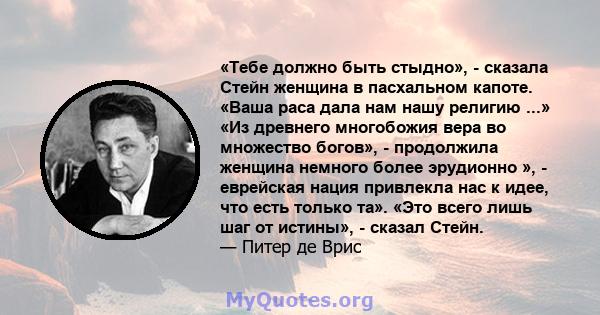 «Тебе должно быть стыдно», - сказала Стейн женщина в пасхальном капоте. «Ваша раса дала нам нашу религию ...» «Из древнего многобожия вера во множество богов», - продолжила женщина немного более эрудионно », - еврейская нация привлекла нас к идее, что есть только та». «Это всего лишь шаг от истины», - сказал Стейн.
— Питер де Врис

MyQuotes.org